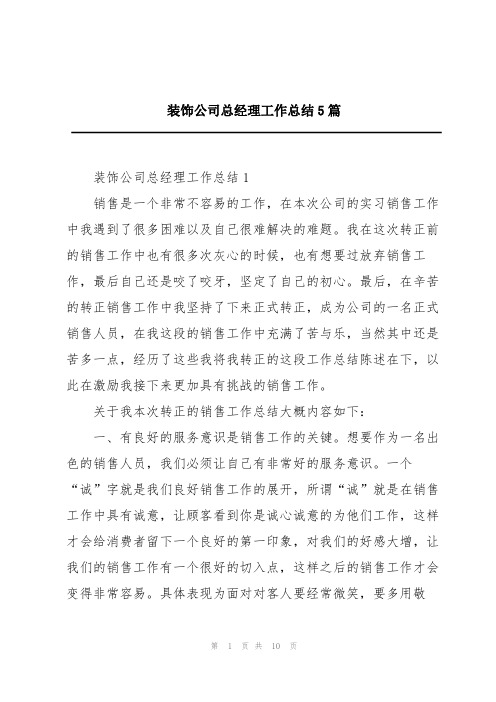 装饰公司总经理工作总结5篇

装饰公司总经理工作总结1

销售是一个非常不容易的工作，在本次公司的实习销售工作中我遇到了很多困难以及自己很难解决的难题。我在这次转正前的销售工作中也有很多次灰心的时候，也有想要过放弃销售工作，最后自己还是咬了咬牙，坚定了自己的初心。最后，在辛苦的转正销售工作中我坚持了下来正式转正，成为公司的一名正式销售人员，在我这段的销售工作中充满了苦与乐，当然其中还是苦多一点，经历了这些我将我转正的这段工作总结陈述在下，以此在激励我接下来更加具有挑战的销售工作。

关于我本次转正的销售工作总结大概内容如下：

一、有良好的服务意识是销售工作的关键。想要作为一名出色的销售人员，我们必须让自己有非常好的服务意识。一个“诚”字就是我们良好销售工作的展开，所谓“诚”就是在销售工作中具有诚意，让顾客看到你是诚心诚意的为他们工作，这样才会给消费者留下一个良好的第一印象，对我们的好感大增，让我们的销售工作有一个很好的切入点，这样之后的销售工作才会变得非常容易。具体表现为面对对客人要经常微笑，要多用敬

第 1 页 共 10 页